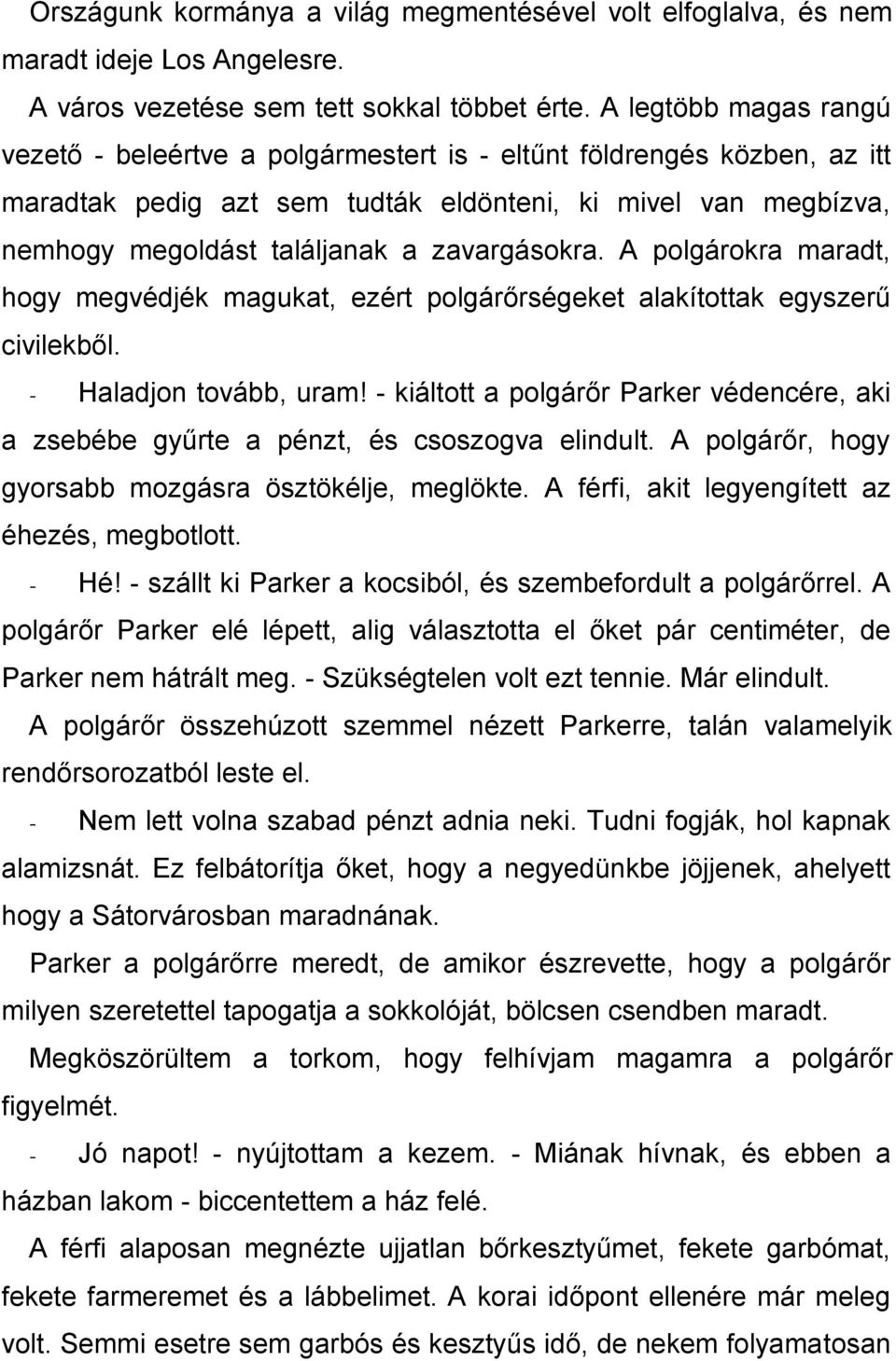 Országunk kormánya a világ megmentésével volt elfoglalva, és nem maradt ideje Los Angelesre.

A város vezetése sem tett sokkal többet érte. A legtöbb magas rangú vezető - beleértve a polgármestert is - eltűnt földrengés közben, az itt maradtak pedig azt sem tudták eldönteni, ki mivel van megbízva, nemhogy megoldást találjanak a zavargásokra. A polgárokra maradt, hogy megvédjék magukat, ezért polgárőrségeket alakítottak egyszerű civilekből.

- Haladjon tovább, uram! - kiáltott a polgárőr Parker védencére, aki a zsebébe gyűrte a pénzt, és csoszogva elindult. A polgárőr, hogy gyorsabb mozgásra ösztökélje, meglökte. A férfi, akit legyengített az éhezés, megbotlott.

- Hé! - szállt ki Parker a kocsiból, és szembefordult a polgárőrrel. A polgárőr Parker elé lépett, alig választotta el őket pár centiméter, de Parker nem hátrált meg. - Szükségtelen volt ezt tennie. Már elindult.

A polgárőr összehúzott szemmel nézett Parkerre, talán valamelyik rendőrsorozatból leste el.

- Nem lett volna szabad pénzt adnia neki. Tudni fogják, hol kapnak alamizsnát. Ez felbátorítja őket, hogy a negyedünkbe jöjjenek, ahelyett hogy a Sátorvárosban maradnának.

Parker a polgárőrre meredt, de amikor észrevette, hogy a polgárőr milyen szeretettel tapogatja a sokkolóját, bölcsen csendben maradt.

Megköszörültem a torkom, hogy felhívjam magamra a polgárőr figyelmét.

- Jó napot! - nyújtottam a kezem. - Miának hívnak, és ebben a házban lakom - biccentettem a ház felé.

A férfi alaposan megnézte ujjatlan bőrkesztyűmet, fekete garbómat, fekete farmeremet és a lábbelimet. A korai időpont ellenére már meleg volt. Semmi esetre sem garbós és kesztyűs idő, de nekem folyamatosan